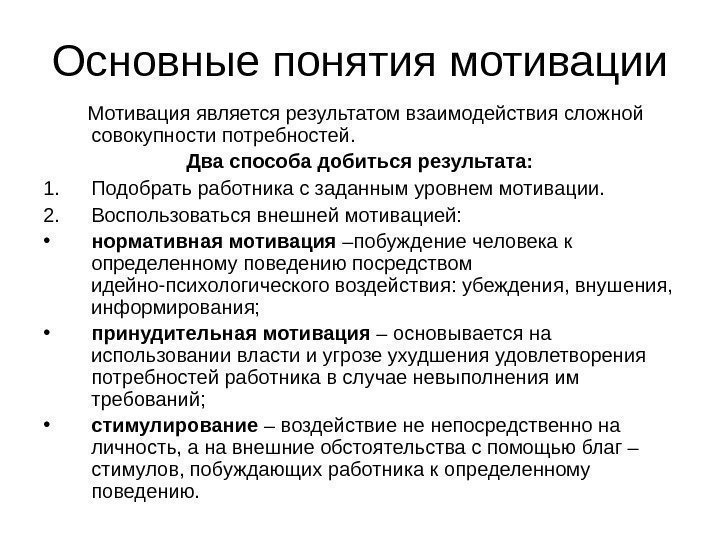 Основные понятия мотивации

Мотивация является результатом взаимодействия сложной совокупности потребностей.

Два способа добиться результата:

1. Подобрать работника с заданным уровнем мотивации.
2. Воспользоваться внешней мотивацией:

• нормативная мотивация –побуждение человека к определенному поведению посредством идейно-психологического воздействия: убеждения, внушения, информирования;
• принудительная мотивация – основывается на использовании власти и угрозе ухудшения удовлетворения потребностей работника в случае невыполнения им требований;
• стимулирование – воздействие не непосредственно на личность, а на внешние обстоятельства с помощью благ – стимулов, побуждающих работника к определенному поведению.